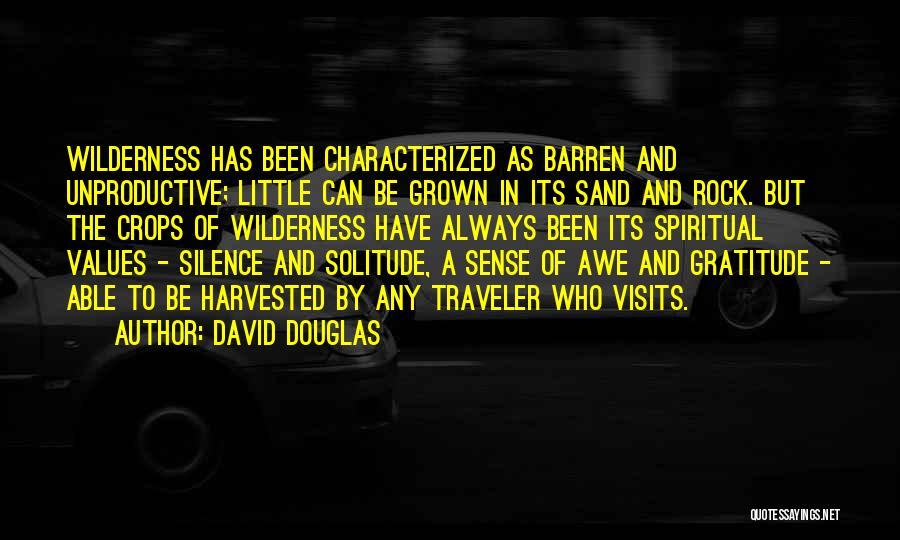 WILDERNESS HAS BEEN CHARACTERIZED AS BARREN AND UNPRODUCTIVE; LITTLE CAN BE GROWN IN ITS SAND AND ROCK. BUT THE CROPS OF WILDERNESS HAVE ALWAYS BEEN ITS SPIRITUAL VALUES - SILENCE AND SOLITUDE, A SENSE OF AWE AND GRATITUDE - ABLE TO BE HARVESTED BY ANY TRAVELER WHO VISITS.

AUTHOR: DAVID DOUGLAS

QUOTESSAYINGS.NET